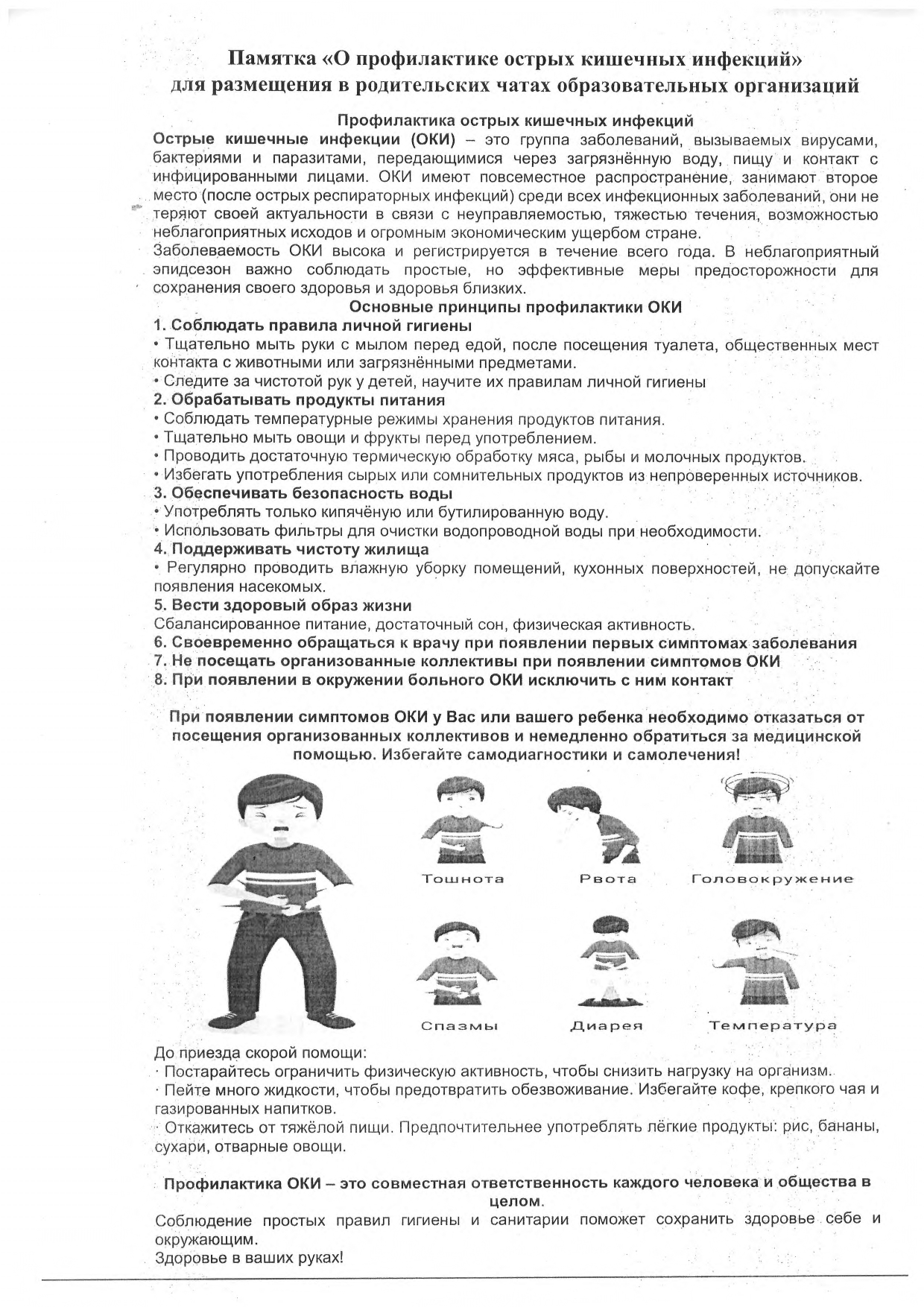 Памятка «О профилактике острых кишечных инфекций» для размещения в родительских чатах образовательных организаций

Профилактика острых кишечных инфекций

Острые кишечные инфекции (ОКИ) – это группа заболеваний, вызываемых вирусами, бактериями и паразитами, передающимися через загрязнённую воду, пищу и контакт с инфицированными лицами. ОКИ имеют повсеместное распространение, занимают второе место (после острых респираторных инфекций) среди всех инфекционных заболеваний, они не теряют своей актуальности в связи с неуправляемостью, тяжестью течения, возможностью неблагоприятных исходов и огромным экономическим ущербом стране.

Заболеваемость ОКИ высока и регистрируется в течение всего года. В неблагоприятный эпидсезон важно соблюдать простые, но эффективные меры предосторожности для сохранения своего здоровья и здоровья близких.

Основные принципы профилактики ОКИ

1. Соблюдать правила личной гигиены

• Тщательно мыть руки с мылом перед едой, после посещения туалета, общественных мест контакта с животными или загрязнёнными предметами.

• Следите за чистотой рук у детей, научите их правилам личной гигиены

2. Обрабатывать продукты питания

• Соблюдать температурные режимы хранения продуктов питания.

• Тщательно мыть овощи и фрукты перед употреблением.

• Проводить достаточную термическую обработку мяса, рыбы и молочных продуктов.

• Избегать употребления сырых или сомнительных продуктов из непроверенных источников.

3. Обеспечивать безопасность воды

• Употреблять только кипячёную или бутилированную воду.

• Использовать фильтры для очистки водопроводной воды при необходимости.

4. Поддерживать чистоту жилища

• Регулярно проводить влажную уборку помещений, кухонных поверхностей, не допускайте появления насекомых.

5. Вести здоровый образ жизни

Сбалансированное питание, достаточный сон, физическая активность.

6. Своевременно обращаться к врачу при появлении первых симптомах заболевания

7. Не посещать организованные коллективы при появлении симптомов ОКИ

8. При появлении в окружении больного ОКИ исключить с ним контакт

При появлении симптомов ОКИ у Вас или вашего ребенка необходимо отказаться от посещения организованных коллективов и немедленно обратиться за медицинской помощью. Избегайте самодиагностики и самолечения!

Тошнота
Рвота
Головокружение
Спазмы
Диарея
Температура

До приезда скорой помощи:

· Постарайтесь ограничить физическую активность, чтобы снизить нагрузку на организм.

· Пейте много жидкости, чтобы предотвратить обезвоживание. Избегайте кофе, крепкого чая и газированных напитков.

· Откажитесь от тяжёлой пищи. Предпочтительнее употреблять лёгкие продукты: рис, бананы, сухари, отварные овощи.

Профилактика ОКИ – это совместная ответственность каждого человека и общества в целом.

Соблюдение простых правил гигиены и санитарии поможет сохранить здоровье себе и окружающим.

Здоровье в ваших руках!